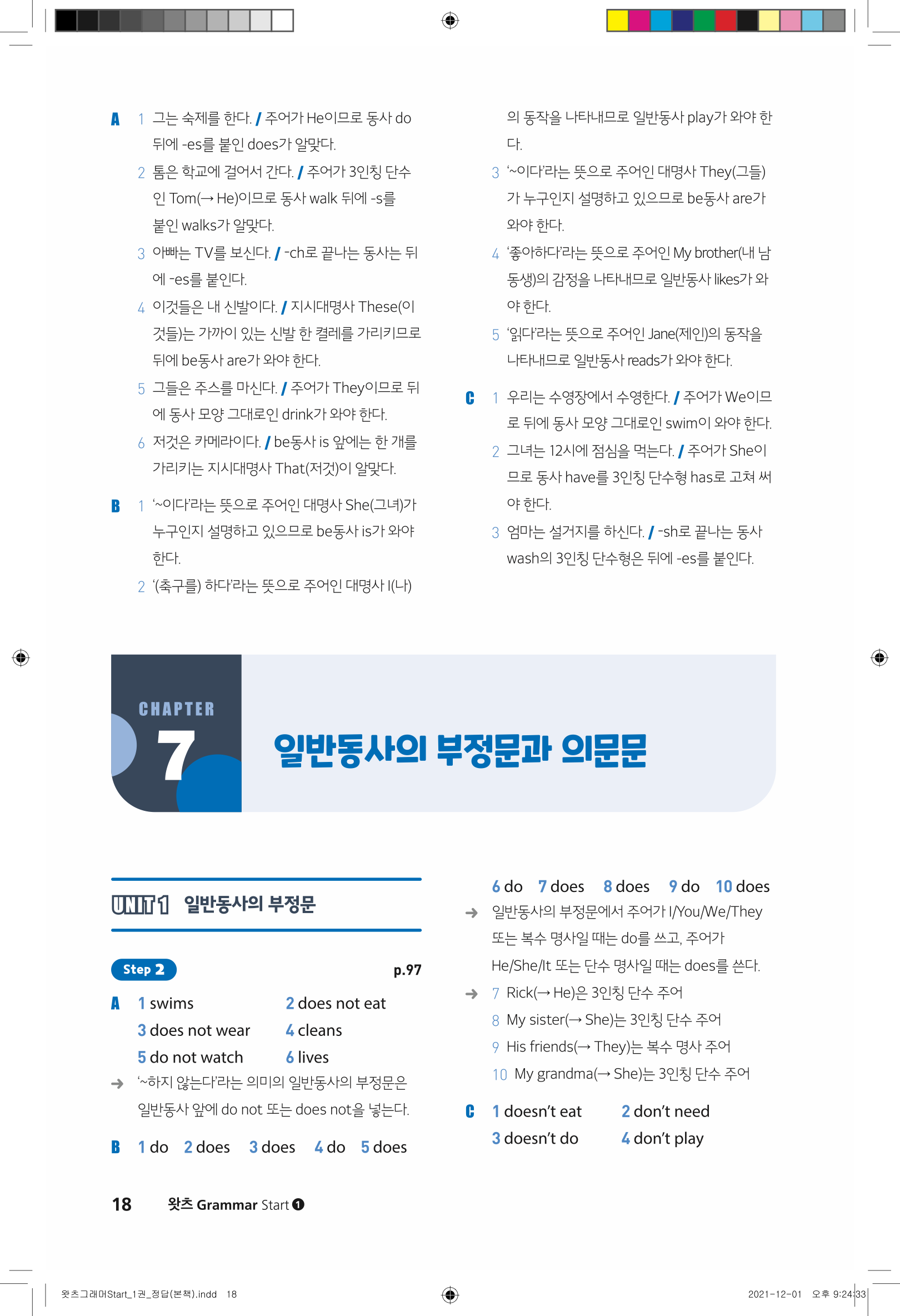 A 1 그는 숙제를 한다. / 주어가 He이므로 동사 do 뒤에 -es를 붙인 does가 알맞다.

2 톰은 학교에 걸어서 간다. / 주어가 3인칭 단수인 Tom(→ He)이므로 동사 walk 뒤에 -s를 붙인 walks가 알맞다.

3 아빠는 TV를 보신다. / -ch로 끝나는 동사는 뒤에 -es를 붙인다.

4 이것들은 내 신발이다. / 지시대명사 These(이것들)는 가까이 있는 신발 한 켤레를 가리키므로 뒤에 be동사 are가 와야 한다.

5 그들은 주스를 마신다. / 주어가 They이므로 뒤에 동사 모양 그대로인 drink가 와야 한다.

6 저것은 카메라이다. / be동사 is 앞에는 한 개를 가리키는 지시대명사 That(저것)이 알맞다.

B 1 '~이다'라는 뜻으로 주어인 대명사 She(그녀)가 누구인지 설명하고 있으므로 be동사 is가 와야 한다.

2 '(축구를) 하다'라는 뜻으로 주어인 대명사 I(나)의 동작을 나타내므로 일반동사 play가 와야 한다.

3 '~이다'라는 뜻으로 주어인 대명사 They(그들)가 누구인지 설명하고 있으므로 be동사 are가 와야 한다.

4 '좋아하다'라는 뜻으로 주어인 My brother(내 남동생)의 감정을 나타내므로 일반동사 likes가 와야 한다.

5 '읽다'라는 뜻으로 주어인 Jane(제인)의 동작을 나타내므로 일반동사 reads가 와야 한다.

C 1 우리는 수영장에서 수영한다. / 주어가 We이므로 뒤에 동사 모양 그대로인 swim이 와야 한다.

2 그녀는 12시에 점심을 먹는다. / 주어가 She이므로 동사 have를 3인칭 단수형 has로 고쳐 써야 한다.

3 엄마는 설거지를 하신다. / -sh로 끝나는 동사 wash의 3인칭 단수형은 뒤에 -es를 붙인다.

CHAPTER 7 일반동사의 부정문과 의문문

UNIT 1 일반동사의 부정문

Step 2 p.97

A 1 swims 2 does not eat
3 does not wear 4 cleans
5 do not watch 6 lives
→ '~하지 않는다'라는 의미의 일반동사의 부정문은 일반동사 앞에 do not 또는 does not을 넣는다.

B 1 do 2 does 3 does 4 do 5 does
6 do 7 does 8 does 9 do 10 does
→ 일반동사의 부정문에서 주어가 I/You/We/They 또는 복수 명사일 때는 do를 쓰고, 주어가 He/She/It 또는 단수 명사일 때는 does를 쓴다.
→ 7 Rick(→ He)은 3인칭 단수 주어
8 My sister(→ She)는 3인칭 단수 주어
9 His friends(→ They)는 복수 명사 주어
10 My grandma(→ She)는 3인칭 단수 주어

C 1 doesn't eat 2 don't need
3 doesn't do 4 don't play

18 왓츠 Grammar Start ❶

왓츠그래머Start_1권_정답(본책).indd 18 2021-12-01 오후 9:24:33